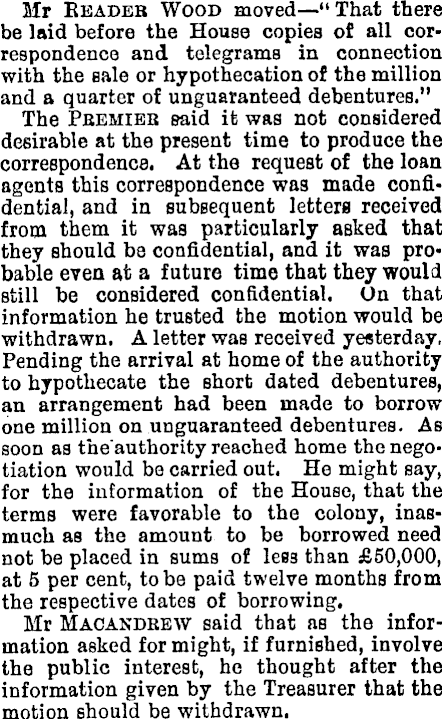 Mr READER WOOD moved—"That there be laid before the House copies of all correspondence and telegrams in connection with the sale or hypothecation of the million and a quarter of unguaranteed debentures."

The PREMIER said it was not considered desirable at the present time to produce the correspondence. At the request of the loan agents this correspondence was made confidential, and in subsequent letters received from them it was particularly asked that they should be confidential, and it was probable even at a future time that they would still be considered confidential. On that information he trusted the motion would be withdrawn. A letter was received yesterday. Pending the arrival at home of the authority to hypothecate the short dated debentures, an arrangement had been made to borrow one million on unguaranteed debentures. As soon as the authority reached home the negotiation would be carried out. He might say, for the information of the House, that the terms were favorable to the colony, inasmuch as the amount to be borrowed need not be placed in sums of less than £50,000, at 5 per cent, to be paid twelve months from the respective dates of borrowing.

Mr MACANDREW said that as the information asked for might, if furnished, involve the public interest, he thought after the information given by the Treasurer that the motion should be withdrawn.